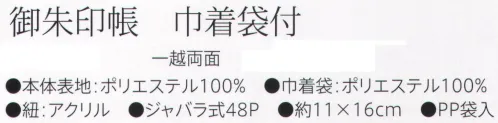 御朱印帳　巾着袋付

一越両面

●本体表地:ポリエステル100%　●巾着袋:ポリエステル100%
●紐:アクリル　●ジャバラ式48P　●約11×16cm　●PP袋入